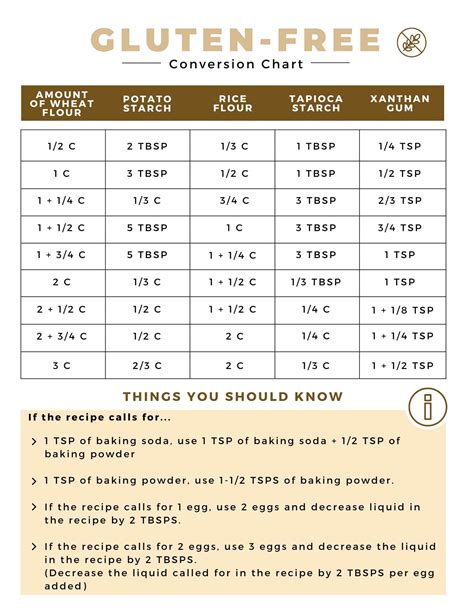 GLUTEN-FREE

Conversion Chart

| AMOUNT OF WHEAT FLOUR | POTATO STARCH | RICE FLOUR | TAPIOCA STARCH | XANTHAN GUM |
|---|---|---|---|---|
| 1/2 C | 2 TBSP | 1/3 C | 1 TBSP | 1/4 TSP |
| 1 C | 3 TBSP | 1/2 C | 1 TBSP | 1/2 TSP |
| 1 + 1/4 C | 1/3 C | 3/4 C | 3 TBSP | 2/3 TSP |
| 1 + 1/2 C | 5 TBSP | 1 C | 3 TBSP | 3/4 TSP |
| 1 + 3/4 C | 5 TBSP | 1 + 1/4 C | 3 TBSP | 1 TSP |
| 2 C | 1/3 C | 1 + 1/2 C | 1/3 TBSP | 1 TSP |
| 2 + 1/2 C | 1/2 C | 1 + 1/2 C | 1/4 C | 1 + 1/8 TSP |
| 2 + 3/4 C | 1/2 C | 2 C | 1/4 C | 1 + 1/4 TSP |
| 3 C | 2/3 C | 2 C | 1/3 C | 1 + 1/2 TSP |

THINGS YOU SHOULD KNOW

If the recipe calls for...

> 1 TSP of baking soda, use 1 TSP of baking soda + 1/2 TSP of baking powder

> 1 TSP of baking powder, use 1-1/2 TSPS of baking powder.

> If the recipe calls for 1 egg, use 2 eggs and decrease liquid in the recipe by 2 TBSPS.

> If the recipe calls for 2 eggs, use 3 eggs and decrease the liquid in the recipe by 2 TBSPS.
(Decrease the liquid called for in the recipe by 2 TBSPS per egg added)